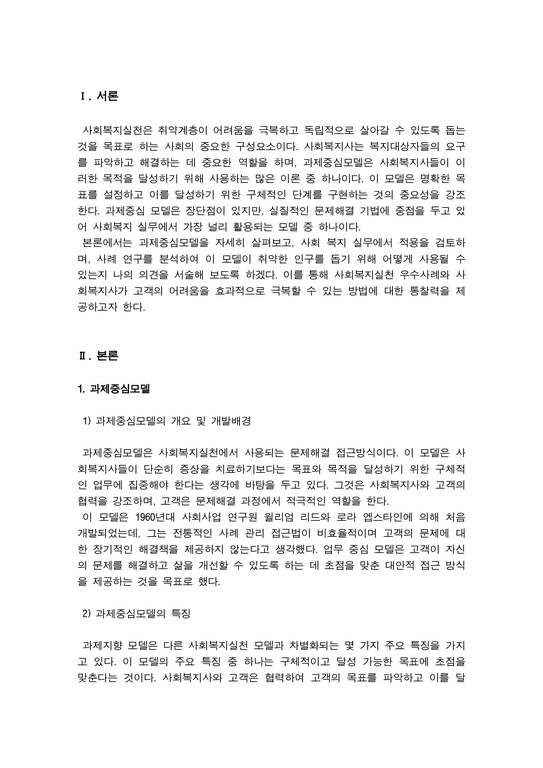 Ⅰ. 서론

사회복지실천은 취약계층이 어려움을 극복하고 독립적으로 살아갈 수 있도록 돕는 것을 목표로 하는 사회의 중요한 구성요소이다. 사회복지사는 복지대상자들의 요구를 파악하고 해결하는 데 중요한 역할을 하며, 과제중심모델은 사회복지사들이 이러한 목적을 달성하기 위해 사용하는 많은 이론 중 하나이다. 이 모델은 명확한 목표를 설정하고 이를 달성하기 위한 구체적인 단계를 구현하는 것의 중요성을 강조한다. 과제중심 모델은 장단점이 있지만, 실질적인 문제해결 기법에 중점을 두고 있어 사회복지 실무에서 가장 널리 활용되는 모델 중 하나이다.
본론에서는 과제중심모델을 자세히 살펴보고, 사회 복지 실무에서 적용을 검토하며, 사례 연구를 분석하여 이 모델이 취약한 인구를 돕기 위해 어떻게 사용될 수 있는지 나의 의견을 서술해 보도록 하겠다. 이를 통해 사회복지실천 우수사례와 사회복지사가 고객의 어려움을 효과적으로 극복할 수 있는 방법에 대한 통찰력을 제공하고자 한다.

Ⅱ. 본론

1. 과제중심모델

1) 과제중심모델의 개요 및 개발배경

과제중심모델은 사회복지실천에서 사용되는 문제해결 접근방식이다. 이 모델은 사회복지사들이 단순히 증상을 치료하기보다는 목표와 목적을 달성하기 위한 구체적인 업무에 집중해야 한다는 생각에 바탕을 두고 있다. 그것은 사회복지사와 고객의 협력을 강조하며, 고객은 문제해결 과정에서 적극적인 역할을 한다.
이 모델은 1960년대 사회사업 연구원 윌리엄 리드와 로라 엡스타인에 의해 처음 개발되었는데, 그는 전통적인 사례 관리 접근법이 비효율적이며 고객의 문제에 대한 장기적인 해결책을 제공하지 않는다고 생각했다. 업무 중심 모델은 고객이 자신의 문제를 해결하고 삶을 개선할 수 있도록 하는 데 초점을 맞춘 대안적 접근 방식을 제공하는 것을 목표로 했다.

2) 과제중심모델의 특징

과제지향 모델은 다른 사회복지실천 모델과 차별화되는 몇 가지 주요 특징을 가지고 있다. 이 모델의 주요 특징 중 하나는 구체적이고 달성 가능한 목표에 초점을 맞춘다는 것이다. 사회복지사와 고객은 협력하여 고객의 목표를 파악하고 이를 달